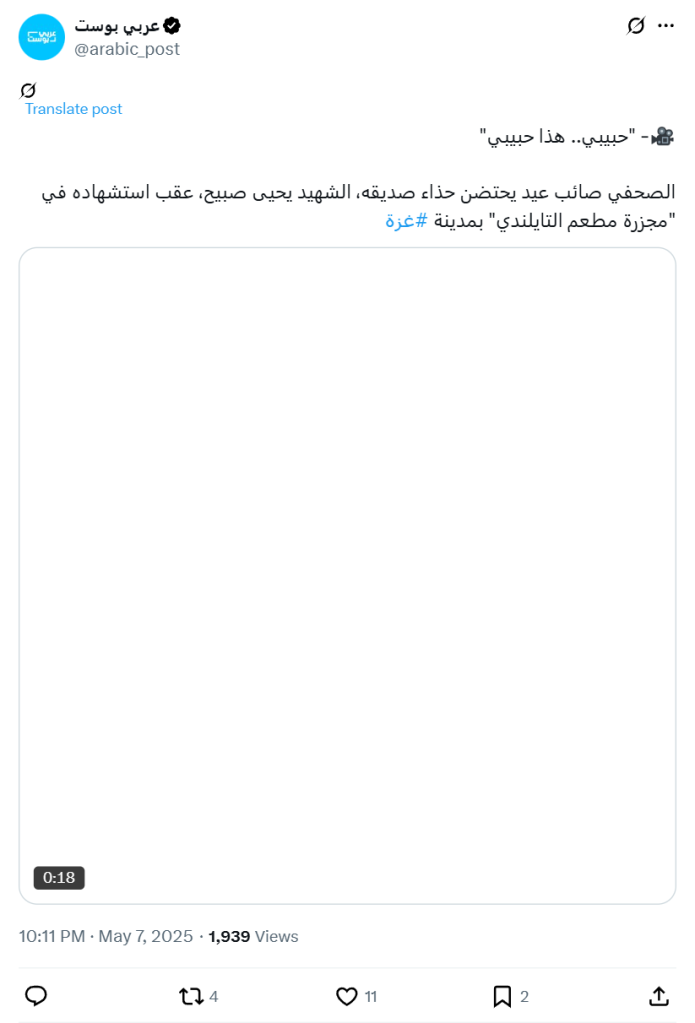 عربي بوست
@arabic_post

Translate post

🎥- "حبيبي.. هذا حبيبي"

الصحفي صائب عيد يحتضن حذاء صديقه، الشهيد يحيى صبيح، عقب استشهاده في "مجزرة مطعم التايلندي" بمدينة #غزة

0:18

10:11 PM · May 7, 2025 · 1,939 Views

4 11 2